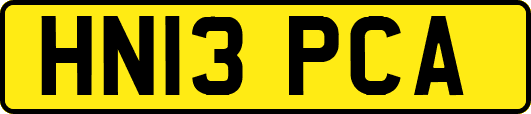 HN13 PCA